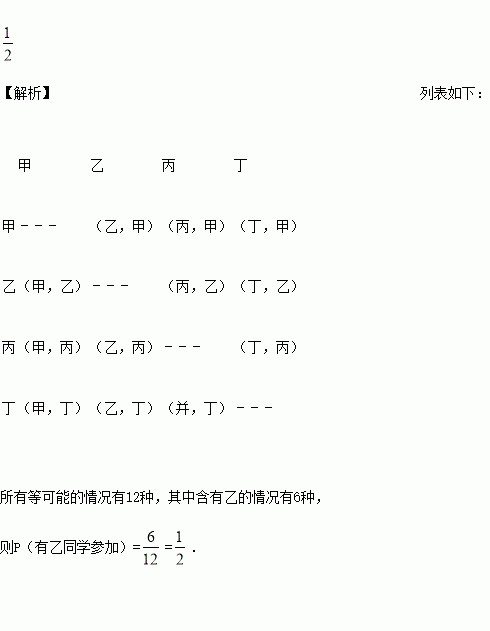 $\frac{1}{2}$

【解析】 列表如下：

甲 乙 丙 丁

甲--- （乙，甲）（丙，甲）（丁，甲）

乙（甲，乙）--- （丙，乙）（丁，乙）

丙（甲，丙）（乙，丙）--- （丁，丙）

丁（甲，丁）（乙，丁）（并，丁）---

所有等可能的情况有12种，其中含有乙的情况有6种，

则P（有乙同学参加）$=\frac{6}{12}=\frac{1}{2}$．